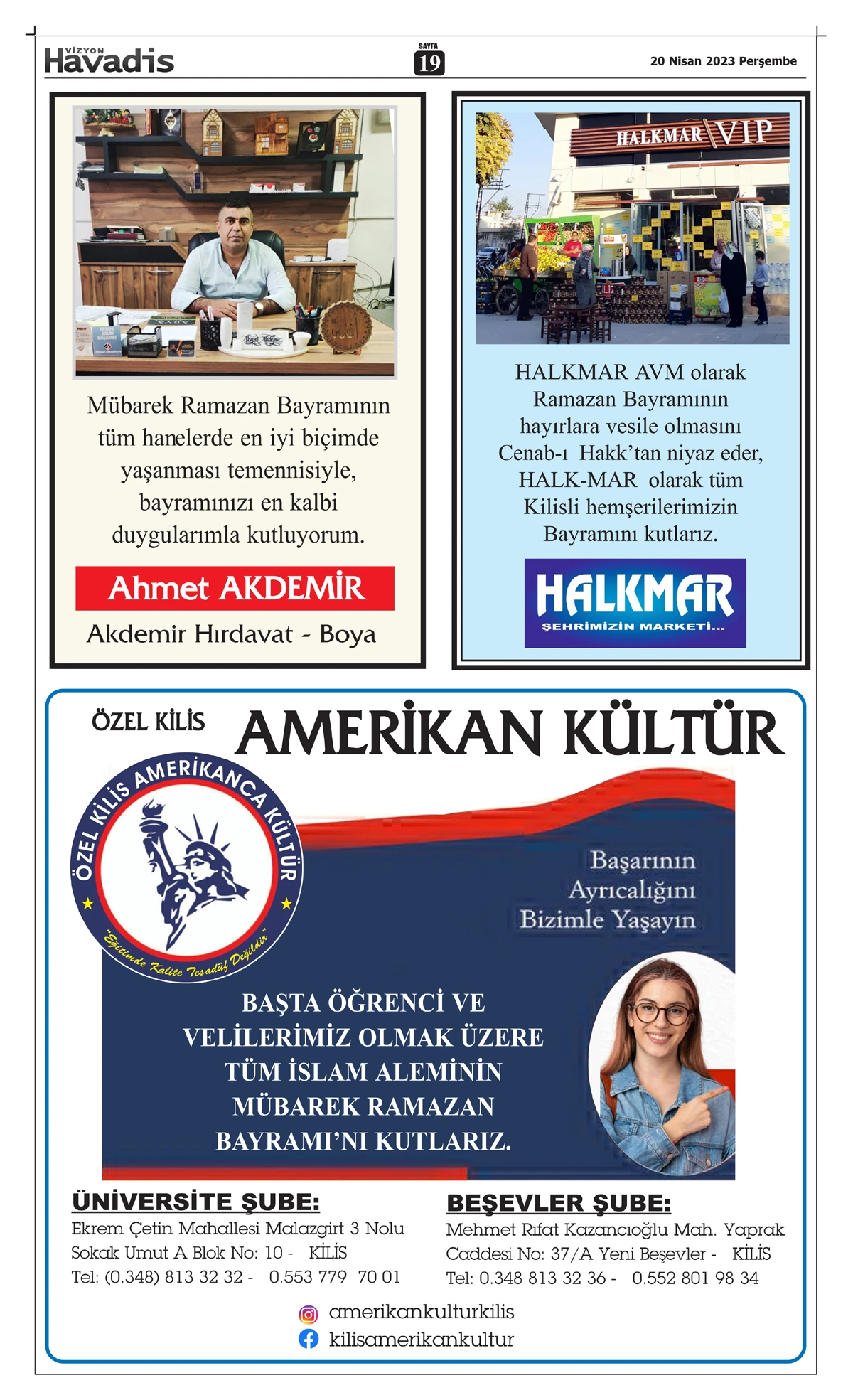 VİZYON Havadis

SAYFA 19

20 Nisan 2023 Perşembe

Mübarek Ramazan Bayramının tüm hanelerde en iyi biçimde yaşanması temennisiyle, bayramınızı en kalbi duygularımla kutluyorum.

Ahmet AKDEMİR

Akdemir Hırdavat - Boya

HALKMAR VIP

HALKMAR AVM olarak Ramazan Bayramının hayırlara vesile olmasını Cenab-ı Hakk'tan niyaz eder, HALK-MAR olarak tüm Kilisli hemşerilerimizin Bayramını kutlarız.

HALKMAR
ŞEHRİMİZİN MARKETİ...

ÖZEL KİLİS AMERİKAN KÜLTÜR

ÖZEL KİLİS AMERİKANCA KÜLTÜR
"Eğitimde Kalite Tesadüf Değildir"

Başarının Ayrıcalığını Bizimle Yaşayın

BAŞTA ÖĞRENCİ VE VELİLERİMİZ OLMAK ÜZERE TÜM İSLAM ALEMİNİN MÜBAREK RAMAZAN BAYRAMI'NI KUTLARIZ.

ÜNİVERSİTE ŞUBE:
Ekrem Çetin Mahallesi Malazgirt 3 Nolu Sokak Umut A Blok No: 10 - KİLİS
Tel: (0.348) 813 32 32 - 0.553 779 70 01

BEŞEVLER ŞUBE:
Mehmet Rıfat Kazancıoğlu Mah. Yaprak Caddesi No: 37/A Yeni Beşevler - KİLİS
Tel: 0.348 813 32 36 - 0.552 801 98 34

amerikankulturkilis
kilisamerikankultur